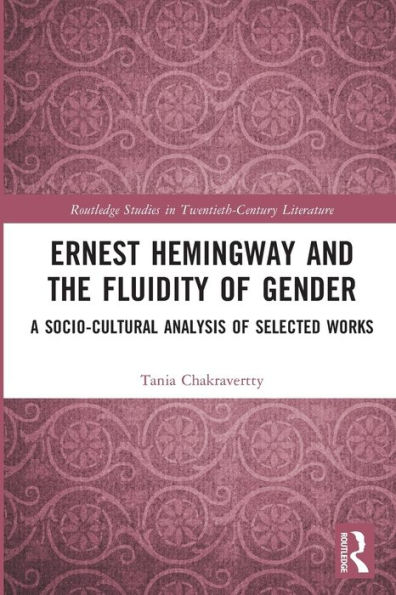 Routledge Studies in Twentieth-Century Literature

ERNEST HEMINGWAY AND THE FLUIDITY OF GENDER

A SOCIO-CULTURAL ANALYSIS OF SELECTED WORKS

Tania Chakravertty

ROUTLEDGE